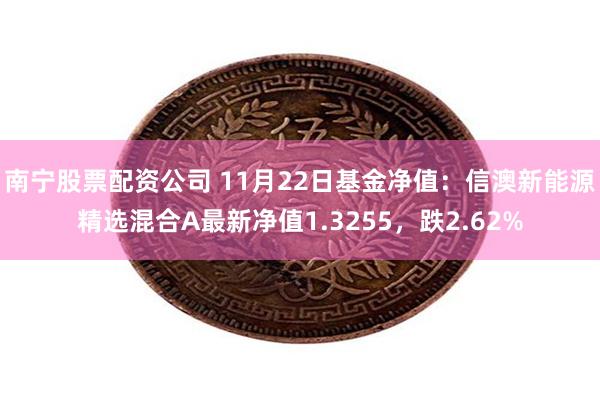 伍

南宁股票配资公司 11月22日基金净值：信澳新能源精选混合A最新净值1.3255，跌2.62%